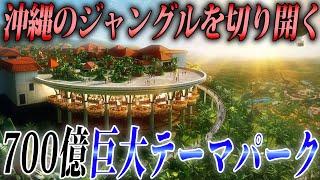 沖縄のジャングルを切り開く

700億巨大テーマパーク